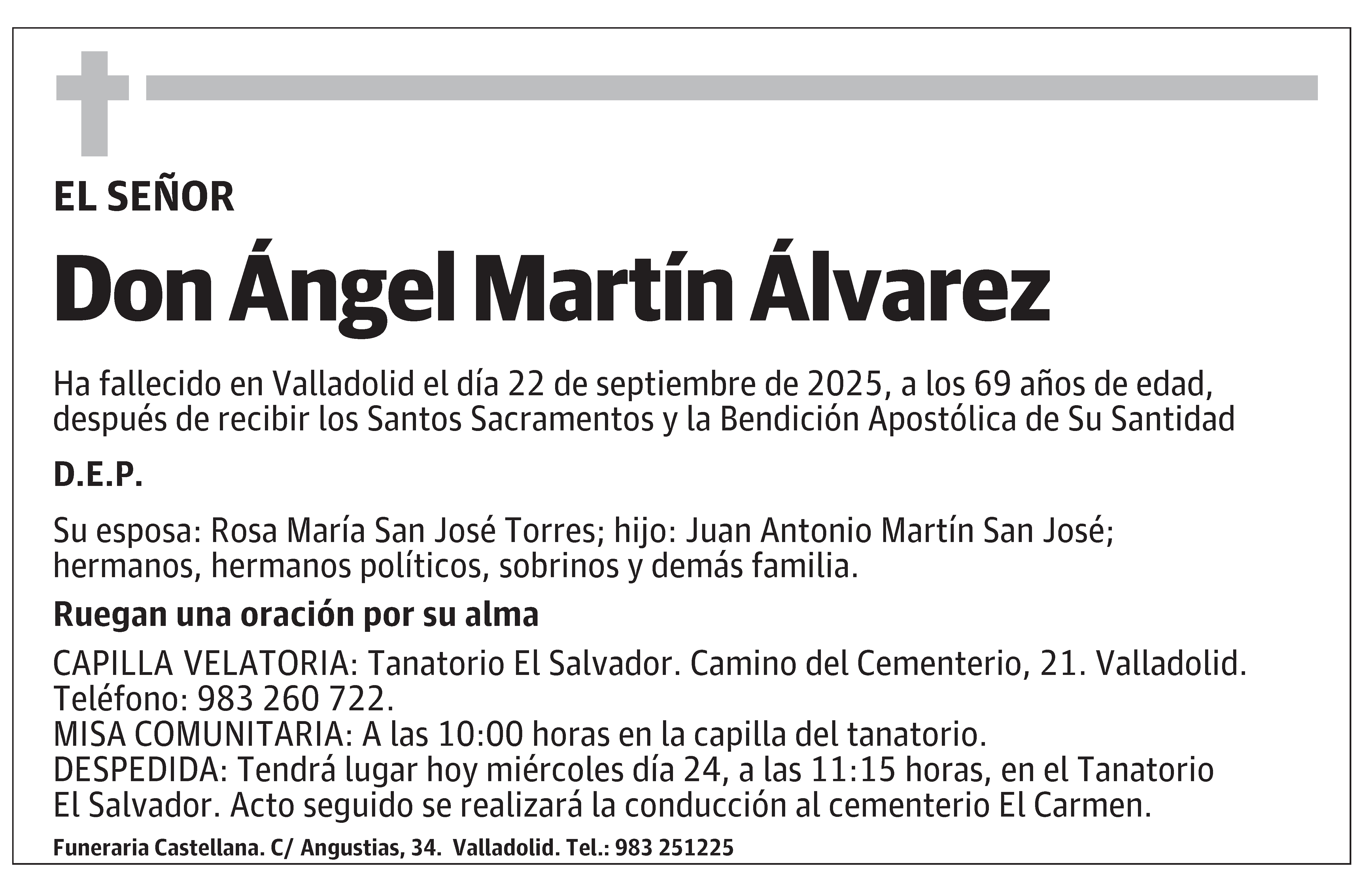 EL SEÑOR

Don Ángel Martín Álvarez

Ha fallecido en Valladolid el día 22 de septiembre de 2025, a los 69 años de edad, después de recibir los Santos Sacramentos y la Bendición Apostólica de Su Santidad

D.E.P.

Su esposa: Rosa María San José Torres; hijo: Juan Antonio Martín San José; hermanos, hermanos políticos, sobrinos y demás familia.

Ruegan una oración por su alma

CAPILLA VELATORIA: Tanatorio El Salvador. Camino del Cementerio, 21. Valladolid. Teléfono: 983 260 722.
MISA COMUNITARIA: A las 10:00 horas en la capilla del tanatorio.
DESPEDIDA: Tendrá lugar hoy miércoles día 24, a las 11:15 horas, en el Tanatorio El Salvador. Acto seguido se realizará la conducción al cementerio El Carmen.

Funeraria Castellana. C/ Angustias, 34. Valladolid. Tel.: 983 251225